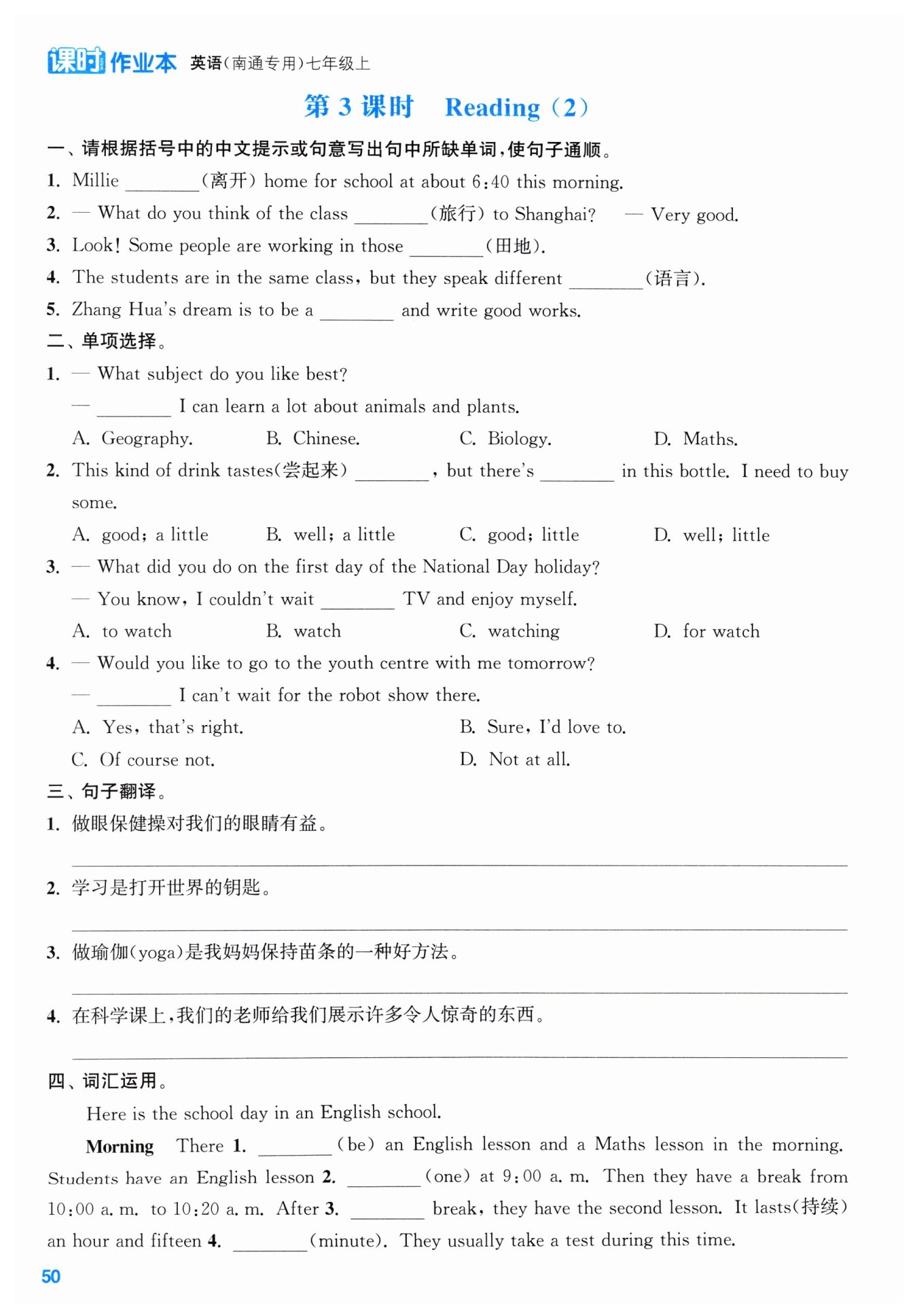 课时作业本 英语(南通专用)七年级上

第 3 课时 Reading (2)

一、请根据括号中的中文提示或句意写出句中所缺单词,使句子通顺。

1. Millie ________(离开) home for school at about 6:40 this morning.

2. — What do you think of the class ________(旅行) to Shanghai? — Very good.

3. Look! Some people are working in those ________(田地).

4. The students are in the same class, but they speak different ________(语言).

5. Zhang Hua's dream is to be a ________ and write good works.

二、单项选择。

1. — What subject do you like best?

— ________ I can learn a lot about animals and plants.

A. Geography. B. Chinese. C. Biology. D. Maths.

2. This kind of drink tastes(尝起来) ________, but there's ________ in this bottle. I need to buy some.

A. good; a little B. well; a little C. good; little D. well; little

3. — What did you do on the first day of the National Day holiday?

— You know, I couldn't wait ________ TV and enjoy myself.

A. to watch B. watch C. watching D. for watch

4. — Would you like to go to the youth centre with me tomorrow?

— ________ I can't wait for the robot show there.

A. Yes, that's right. B. Sure, I'd love to.

C. Of course not. D. Not at all.

三、句子翻译。

1. 做眼保健操对我们的眼睛有益。

2. 学习是打开世界的钥匙。

3. 做瑜伽(yoga)是我妈妈保持苗条的一种好方法。

4. 在科学课上,我们的老师给我们展示许多令人惊奇的东西。

四、词汇运用。

Here is the school day in an English school.

Morning There 1. ________(be) an English lesson and a Maths lesson in the morning. Students have an English lesson 2. ________(one) at 9:00 a. m. Then they have a break from 10:00 a. m. to 10:20 a. m. After 3. ________ break, they have the second lesson. It lasts(持续) an hour and fifteen 4. ________(minute). They usually take a test during this time.

50